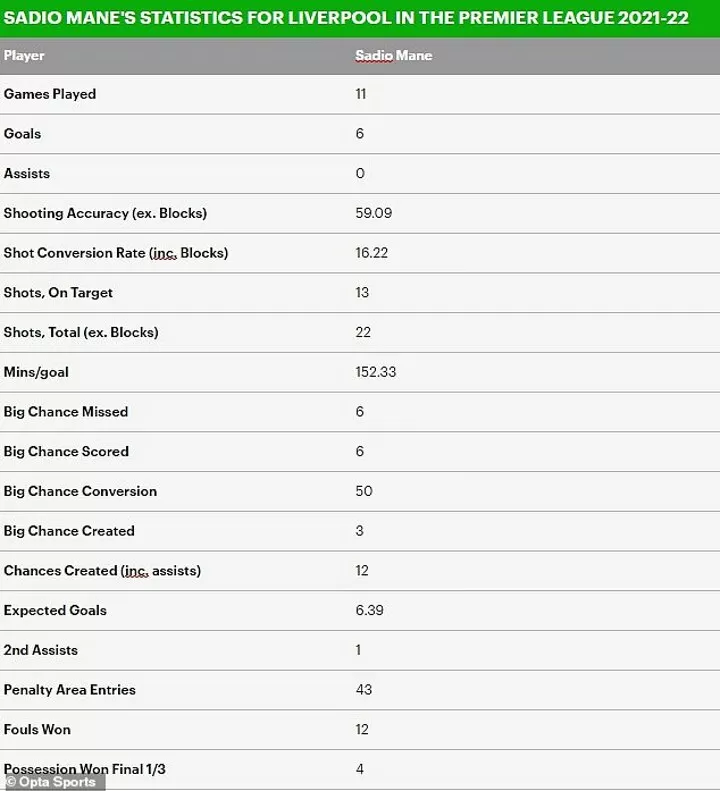 SADIO MANE'S STATISTICS FOR LIVERPOOL IN THE PREMIER LEAGUE 2021-22

| Player | Sadio Mane |
|---|---|
| Games Played | 11 |
| Goals | 6 |
| Assists | 0 |
| Shooting Accuracy (ex. Blocks) | 59.09 |
| Shot Conversion Rate (inc. Blocks) | 16.22 |
| Shots, On Target | 13 |
| Shots, Total (ex. Blocks) | 22 |
| Mins/goal | 152.33 |
| Big Chance Missed | 6 |
| Big Chance Scored | 6 |
| Big Chance Conversion | 50 |
| Big Chance Created | 3 |
| Chances Created (inc. assists) | 12 |
| Expected Goals | 6.39 |
| 2nd Assists | 1 |
| Penalty Area Entries | 43 |
| Fouls Won | 12 |
| Possession Won Final 1/3 | 4 |

© Opta Sports